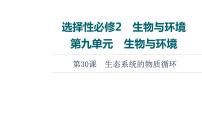 选择性必修2　生物与环境
第九单元　生物与环境

第30课　生态系统的物质循环